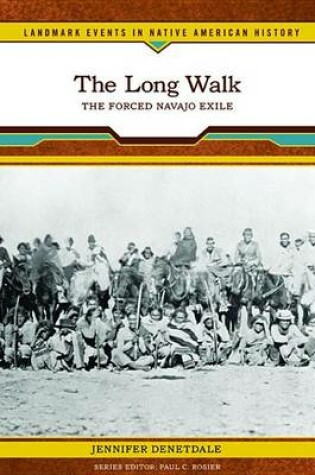 LANDMARK EVENTS IN NATIVE AMERICAN HISTORY

The Long Walk

THE FORCED NAVAJO EXILE

JENNIFER DENETDALE

SERIES EDITOR: PAUL C. ROSIER